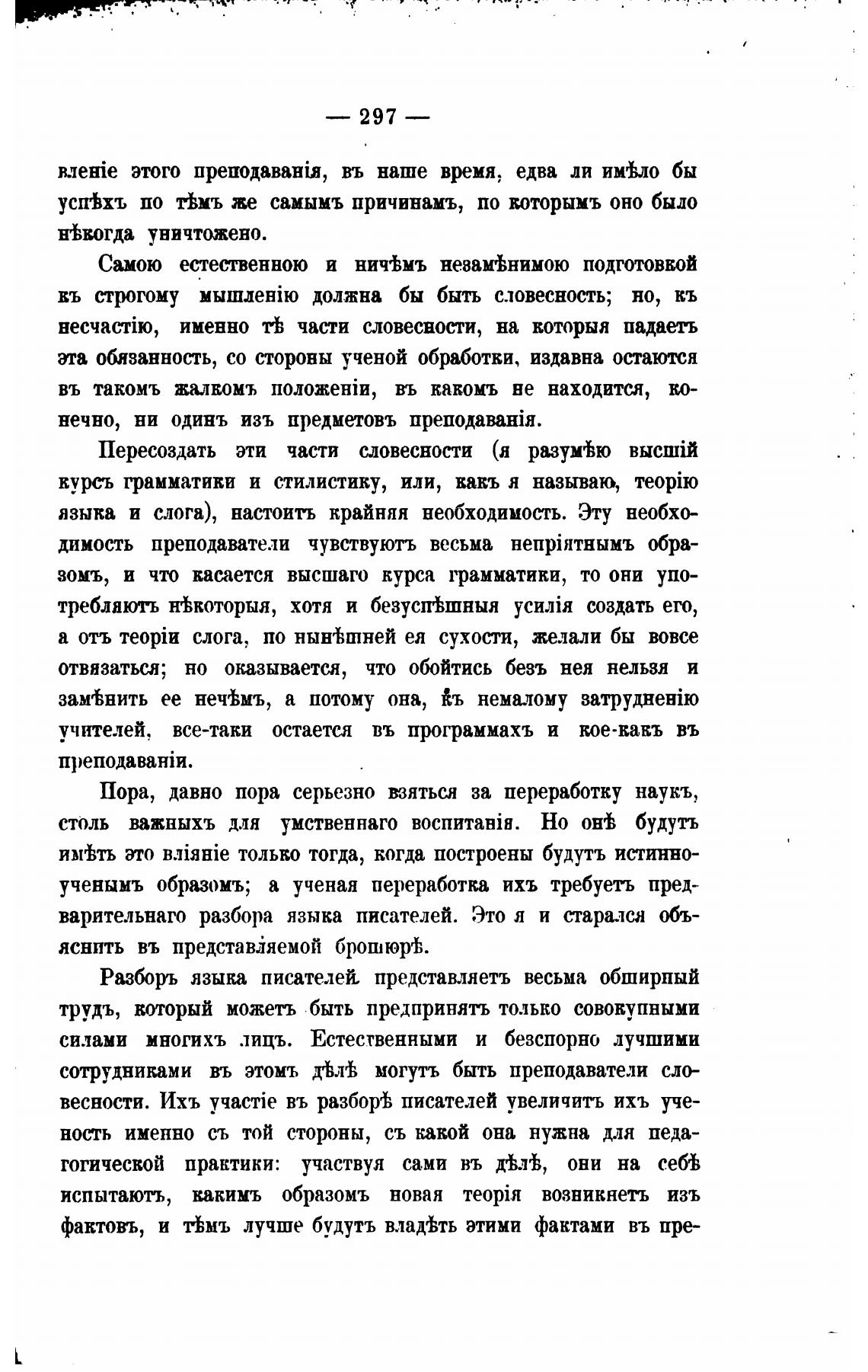 — 297 —

вленіе этого преподаванія, въ наше время, едва ли имѣло бы успѣхъ по тѣмъ же самымъ причинамъ, по которымъ оно было нѣкогда уничтожено.

Самою естественною и ничѣмъ незамѣнимою подготовкой къ строгому мышленію должна бы быть словесность; но, къ несчастію, именно тѣ части словесности, на которыя падаетъ эта обязанность, со стороны ученой обработки, издавна остаются въ такомъ жалкомъ положеніи, въ какомъ не находится, конечно, ни одинъ изъ предметовъ преподаванія.

Пересоздать эти части словесности (я разумѣю высшій курсъ грамматики и стилистику, или, какъ я называю, теорію языка и слога), настоитъ крайняя необходимость. Эту необходимость преподаватели чувствуютъ весьма непріятнымъ образомъ, и что касается высшаго курса грамматики, то они употребляютъ нѣкоторыя, хотя и безуспѣшныя усилія создать его, а отъ теоріи слога, по нынѣшней ея сухости, желали бы вовсе отвязаться; но оказывается, что обойтись безъ нея нельзя и замѣнить ее нечѣмъ, а потому она, къ немалому затрудненію учителей, все-таки остается въ программахъ и кое-какъ въ преподаваніи.

Пора, давно пора серьезно взяться за переработку наукъ, столь важныхъ для умственнаго воспитанія. Но онѣ будутъ имѣть это вліяніе только тогда, когда построены будутъ истинно-ученымъ образомъ; а ученая переработка ихъ требуетъ предварительнаго разбора языка писателей. Это я и старался объяснить въ представляемой брошюрѣ.

Разборъ языка писателей представляетъ весьма обширный трудъ, который можетъ быть предпринятъ только совокупными силами многихъ лицъ. Естественными и безспорно лучшими сотрудниками въ этомъ дѣлѣ могутъ быть преподаватели словесности. Ихъ участіе въ разборѣ писателей увеличитъ ихъ ученость именно съ той стороны, съ какой она нужна для педагогической практики: участвуя сами въ дѣлѣ, они на себѣ испытаютъ, какимъ образомъ новая теорія возникнетъ изъ фактовъ, и тѣмъ лучше будутъ владѣть этими фактами въ пре-